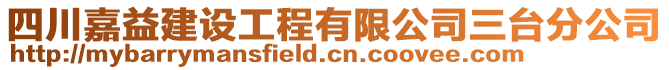 四川嘉益建设工程有限公司三台分公司
http://mybarrymansfield.cn.coovee.com